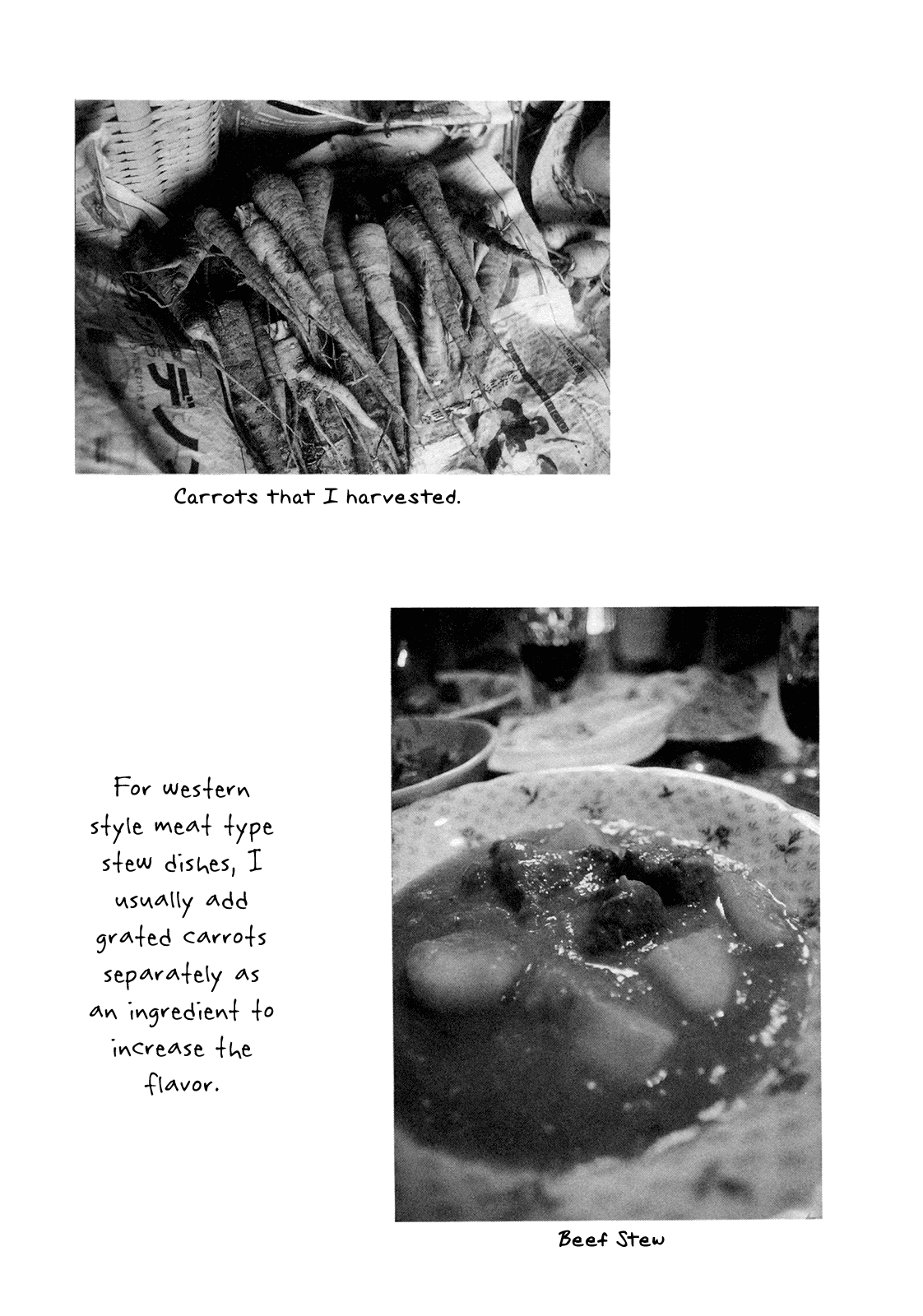 Carrots that I harvested.

For western style meat type stew dishes, I usually add grated carrots separately as an ingredient to increase the flavor.

Beef Stew